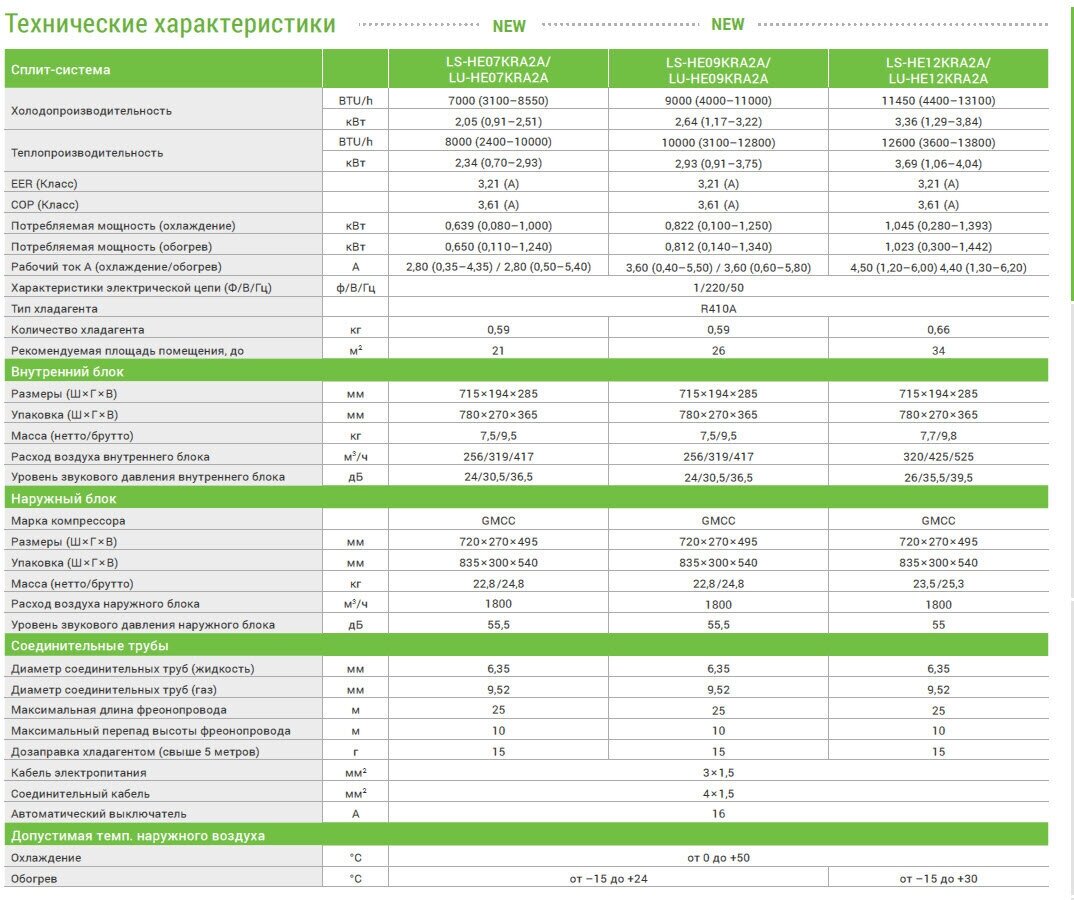 Технические характеристики NEW NEW

| Сплит-система | | LS-HE07KRA2A/ LU-HE07KRA2A | LS-HE09KRA2A/ LU-HE09KRA2A | LS-HE12KRA2A/ LU-HE12KRA2A |
|---|---|---|---|---|
| Холодопроизводительность | BTU/h | 7000 (3100–8550) | 9000 (4000–11000) | 11450 (4400–13100) |
| | кВт | 2,05 (0,91–2,51) | 2,64 (1,17–3,22) | 3,36 (1,29–3,84) |
| Теплопроизводительность | BTU/h | 8000 (2400–10000) | 10000 (3100–12800) | 12600 (3600–13800) |
| | кВт | 2,34 (0,70–2,93) | 2,93 (0,91–3,75) | 3,69 (1,06–4,04) |
| EER (Класс) | | 3,21 (A) | 3,21 (A) | 3,21 (A) |
| COP (Класс) | | 3,61 (A) | 3,61 (A) | 3,61 (A) |
| Потребляемая мощность (охлаждение) | кВт | 0,639 (0,080–1,000) | 0,822 (0,100–1,250) | 1,045 (0,280–1,393) |
| Потребляемая мощность (обогрев) | кВт | 0,650 (0,110–1,240) | 0,812 (0,140–1,340) | 1,023 (0,300–1,442) |
| Рабочий ток А (охлаждение/обогрев) | А | 2,80 (0,35–4,35) / 2,80 (0,50–5,40) | 3,60 (0,40–5,50) / 3,60 (0,60–5,80) | 4,50 (1,20–6,00) 4,40 (1,30–6,20) |
| Характеристики электрической цепи (Ф/В/Гц) | ф/В/Гц | 1/220/50 | | |
| Тип хладагента | | R410A | | |
| Количество хладагента | кг | 0,59 | 0,59 | 0,66 |
| Рекомендуемая площадь помещения, до | м² | 21 | 26 | 34 |
| Внутренний блок | | | | |
| Размеры (Ш×Г×В) | мм | 715×194×285 | 715×194×285 | 715×194×285 |
| Упаковка (Ш×Г×В) | мм | 780×270×365 | 780×270×365 | 780×270×365 |
| Масса (нетто/брутто) | кг | 7,5/9,5 | 7,5/9,5 | 7,7/9,8 |
| Расход воздуха внутреннего блока | м³/ч | 256/319/417 | 256/319/417 | 320/425/525 |
| Уровень звукового давления внутреннего блока | дБ | 24/30,5/36,5 | 24/30,5/36,5 | 26/35,5/39,5 |
| Наружный блок | | | | |
| Марка компрессора | | GMCC | GMCC | GMCC |
| Размеры (Ш×Г×В) | мм | 720×270×495 | 720×270×495 | 720×270×495 |
| Упаковка (Ш×Г×В) | мм | 835×300×540 | 835×300×540 | 835×300×540 |
| Масса (нетто/брутто) | кг | 22,8/24,8 | 22,8/24,8 | 23,5/25,3 |
| Расход воздуха наружного блока | м³/ч | 1800 | 1800 | 1800 |
| Уровень звукового давления наружного блока | дБ | 55,5 | 55,5 | 55 |
| Соединительные трубы | | | | |
| Диаметр соединительных труб (жидкость) | мм | 6,35 | 6,35 | 6,35 |
| Диаметр соединительных труб (газ) | мм | 9,52 | 9,52 | 9,52 |
| Максимальная длина фреонопровода | м | 25 | 25 | 25 |
| Максимальный перепад высоты фреонопровода | м | 10 | 10 | 10 |
| Дозаправка хладагентом (свыше 5 метров) | г | 15 | 15 | 15 |
| Кабель электропитания | мм² | 3×1,5 | | |
| Соединительный кабель | мм² | 4×1,5 | | |
| Автоматический выключатель | А | 16 | | |
| Допустимая темп. наружного воздуха | | | | |
| Охлаждение | °C | от 0 до +50 | | |
| Обогрев | °C | от −15 до +24 | | от −15 до +30 |